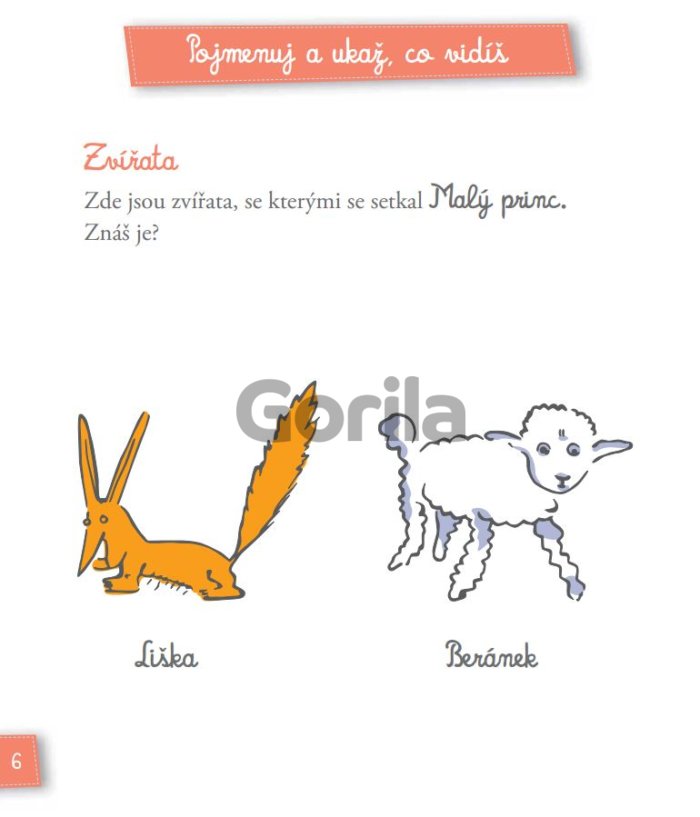 Pojmenuj a ukaž, co vidíš

Zvířata

Zde jsou zvířata, se kterými se setkal Malý princ. Znáš je?

Liška

Beránek

6

Gorila